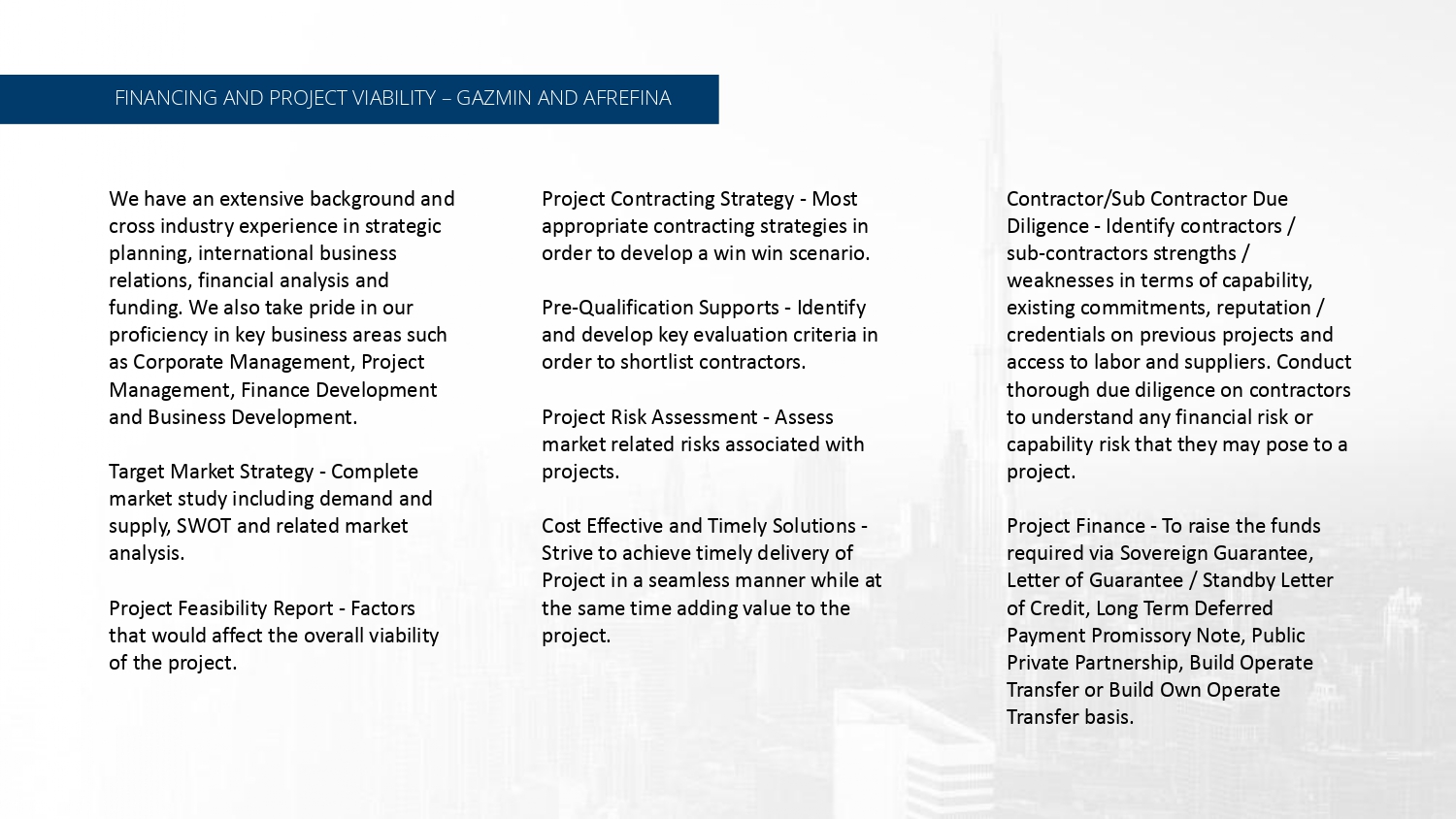 FINANCING AND PROJECT VIABILITY – GAZMIN AND AFREFINA

We have an extensive background and cross industry experience in strategic planning, international business relations, financial analysis and funding. We also take pride in our proficiency in key business areas such as Corporate Management, Project Management, Finance Development and Business Development.

Target Market Strategy - Complete market study including demand and supply, SWOT and related market analysis.

Project Feasibility Report - Factors that would affect the overall viability of the project.

Project Contracting Strategy - Most appropriate contracting strategies in order to develop a win win scenario.

Pre-Qualification Supports - Identify and develop key evaluation criteria in order to shortlist contractors.

Project Risk Assessment - Assess market related risks associated with projects.

Cost Effective and Timely Solutions - Strive to achieve timely delivery of Project in a seamless manner while at the same time adding value to the project.

Contractor/Sub Contractor Due Diligence - Identify contractors / sub-contractors strengths / weaknesses in terms of capability, existing commitments, reputation / credentials on previous projects and access to labor and suppliers. Conduct thorough due diligence on contractors to understand any financial risk or capability risk that they may pose to a project.

Project Finance - To raise the funds required via Sovereign Guarantee, Letter of Guarantee / Standby Letter of Credit, Long Term Deferred Payment Promissory Note, Public Private Partnership, Build Operate Transfer or Build Own Operate Transfer basis.